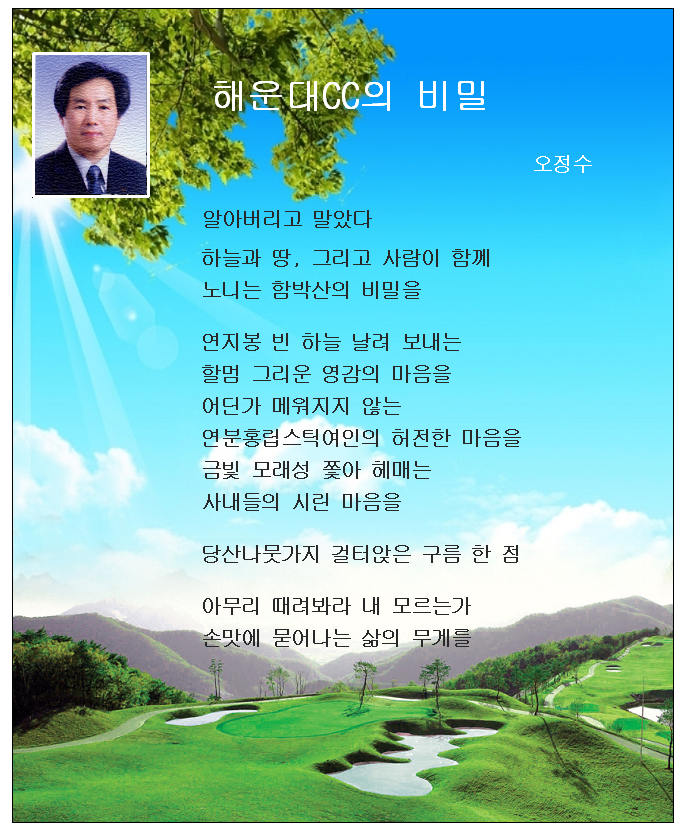 해운대CC의 비밀

오정수

알아버리고 말았다
하늘과 땅, 그리고 사람이 함께
노니는 함박산의 비밀을

연지봉 빈 하늘 날려 보내는
할멈 그리운 영감의 마음을
어딘가 메워지지 않는
연분홍립스틱여인의 허전한 마음을
금빛 모래성 쫓아 헤매는
사내들의 시린 마음을

당산나뭇가지 걸터앉은 구름 한 점

아무리 때려봐라 내 모르는가
손맛에 묻어나는 삶의 무게를